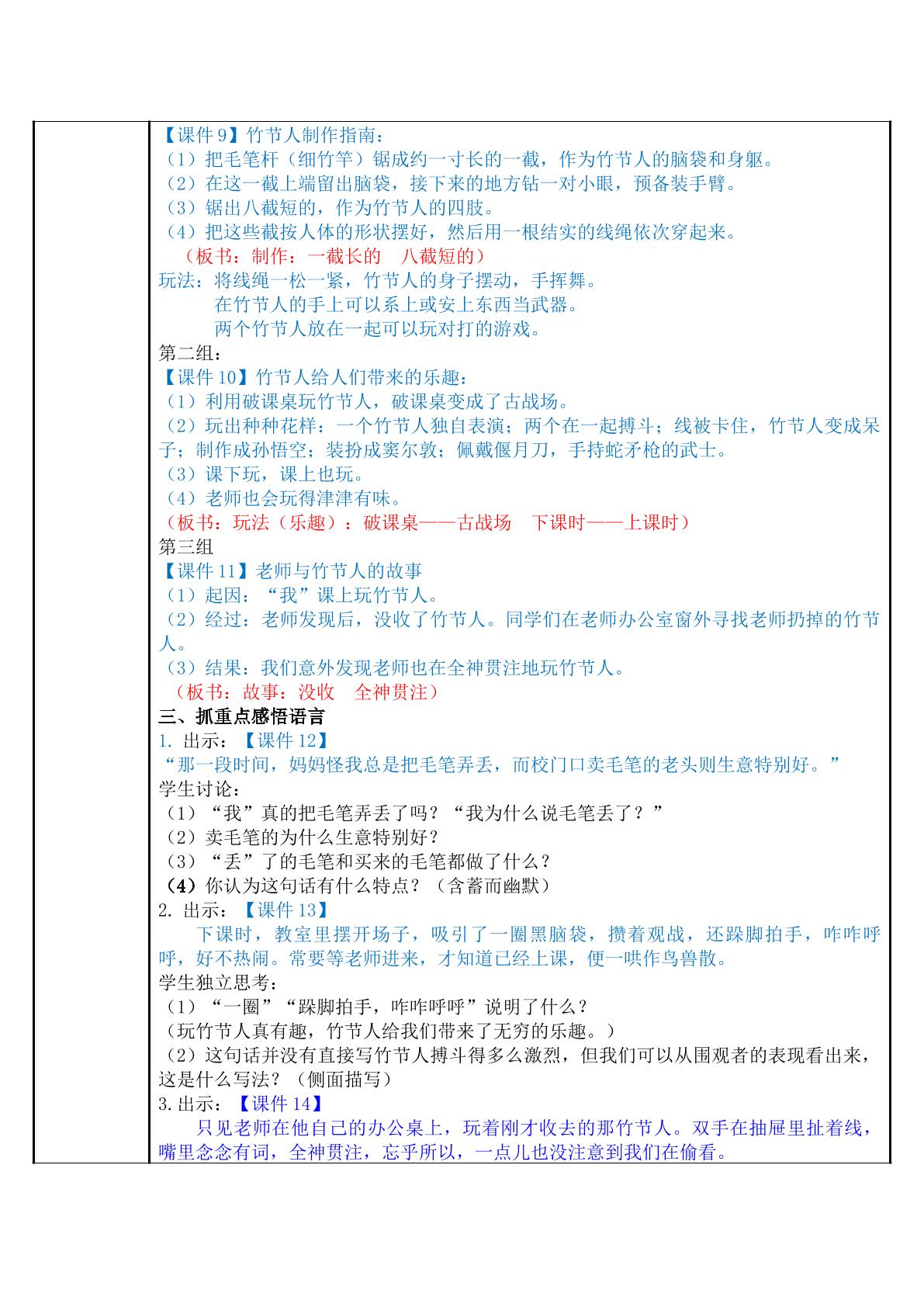 【课件9】竹节人制作指南：
（1）把毛笔杆（细竹竿）锯成约一寸长的一截，作为竹节人的脑袋和身躯。
（2）在这一截上端留出脑袋，接下来的地方钻一对小眼，预备装手臂。
（3）锯出八截短的，作为竹节人的四肢。
（4）把这些截按人体的形状摆好，然后用一根结实的线绳依次穿起来。

（板书：制作：一截长的 八截短的）

玩法：将线绳一松一紧，竹节人的身子摆动，手挥舞。
在竹节人的手上可以系上或安上东西当武器。
两个竹节人放在一起可以玩对打的游戏。

第二组：
【课件10】竹节人给人们带来的乐趣：
（1）利用破课桌玩竹节人，破课桌变成了古战场。
（2）玩出种种花样：一个竹节人独自表演；两个在一起搏斗；线被卡住，竹节人变成呆子；制作成孙悟空；装扮成窦尔敦；佩戴偃月刀，手持蛇矛枪的武士。
（3）课下玩，课上也玩。
（4）老师也会玩得津津有味。

（板书：玩法（乐趣）：破课桌——古战场 下课时——上课时）

第三组
【课件11】老师与竹节人的故事
（1）起因：“我”课上玩竹节人。
（2）经过：老师发现后，没收了竹节人。同学们在老师办公室窗外寻找老师扔掉的竹节人。
（3）结果：我们意外发现老师也在全神贯注地玩竹节人。

（板书：故事：没收 全神贯注）

三、抓重点感悟语言
1.出示：【课件12】
“那一段时间，妈妈怪我总是把毛笔弄丢，而校门口卖毛笔的老头则生意特别好。”
学生讨论：
（1）“我”真的把毛笔弄丢了吗？“我为什么说毛笔丢了？”
（2）卖毛笔的为什么生意特别好？
（3）“丢”了的毛笔和买来的毛笔都做了什么？
（4）你认为这句话有什么特点？（含蓄而幽默）
2.出示：【课件13】
下课时，教室里摆开场子，吸引了一圈黑脑袋，攒着观战，还跺脚拍手，咋咋呼呼，好不热闹。常要等老师进来，才知道已经上课，便一哄作鸟兽散。
学生独立思考：
（1）“一圈”“跺脚拍手，咋咋呼呼”说明了什么？
（玩竹节人真有趣，竹节人给我们带来了无穷的乐趣。）
（2）这句话并没有直接写竹节人搏斗得多么激烈，但我们可以从围观者的表现看出来，这是什么写法？（侧面描写）
3.出示：【课件14】
只见老师在他自己的办公桌上，玩着刚才收去的那竹节人。双手在抽屉里扯着线，嘴里念念有词，全神贯注，忘乎所以，一点儿也没注意到我们在偷看。